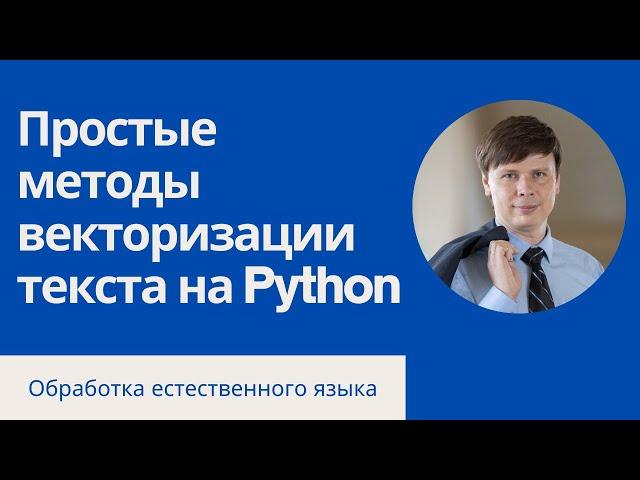 Простые методы векторизации текста на Python

Обработка естественного языка